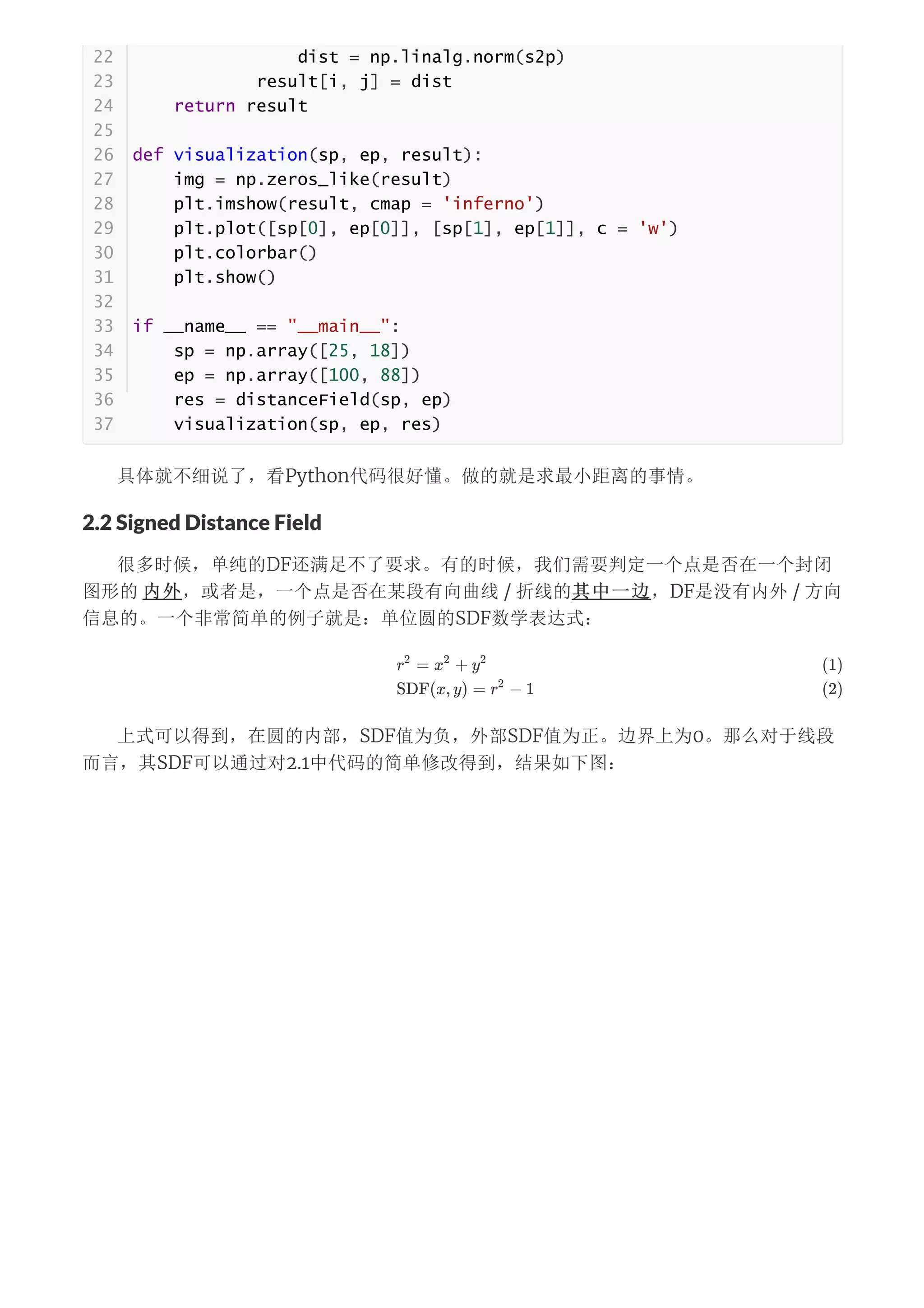 22                dist = np.linalg.norm(s2p)
23            result[i, j] = dist
24    return result
25
26 def visualization(sp, ep, result):
27    img = np.zeros_like(result)
28    plt.imshow(result, cmap = 'inferno')
29    plt.plot([sp[0], ep[0]], [sp[1], ep[1]], c = 'w')
30    plt.colorbar()
31    plt.show()
32
33 if __name__ == "__main__":
34    sp = np.array([25, 18])
35    ep = np.array([100, 88])
36    res = distanceField(sp, ep)
37    visualization(sp, ep, res)

具体就不细说了，看Python代码很好懂。做的就是求最小距离的事情。

2.2 Signed Distance Field

很多时候，单纯的DF还满足不了要求。有的时候，我们需要判定一个点是否在一个封闭图形的 内外，或者是，一个点是否在某段有向曲线 / 折线的其中一边，DF是没有内外 / 方向信息的。一个非常简单的例子就是：单位圆的SDF数学表达式：

$r^2 = x^2 + y^2$ (1)
$\text{SDF}(x, y) = r^2 - 1$ (2)

上式可以得到，在圆的内部，SDF值为负，外部SDF值为正。边界上为0。那么对于线段而言，其SDF可以通过对2.1中代码的简单修改得到，结果如下图：